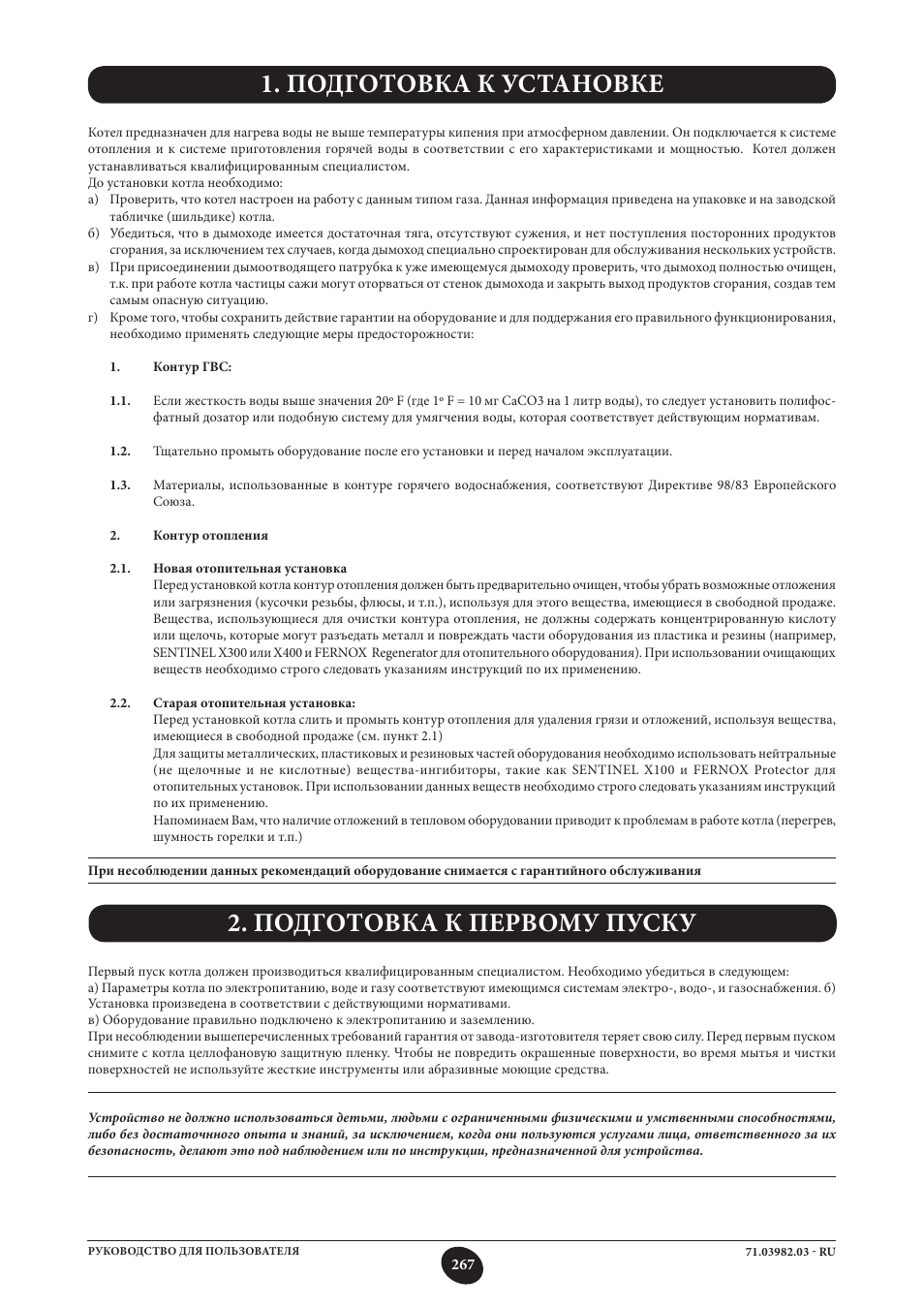 1. ПОДГОТОВКА К УСТАНОВКЕ

Котел предназначен для нагрева воды не выше температуры кипения при атмосферном давлении. Он подключается к системе отопления и к системе приготовления горячей воды в соответствии с его характеристиками и мощностью. Котел должен устанавливаться квалифицированным специалистом.
До установки котла необходимо:
а) Проверить, что котел настроен на работу с данным типом газа. Данная информация приведена на упаковке и на заводской табличке (шильдике) котла.
б) Убедиться, что в дымоходе имеется достаточная тяга, отсутствуют сужения, и нет поступления посторонних продуктов сгорания, за исключением тех случаев, когда дымоход специально спроектирован для обслуживания нескольких устройств.
в) При присоединении дымоотводящего патрубка к уже имеющемуся дымоходу проверить, что дымоход полностью очищен, т.к. при работе котла частицы сажи могут оторваться от стенок дымохода и закрыть выход продуктов сгорания, создав тем самым опасную ситуацию.
г) Кроме того, чтобы сохранить действие гарантии на оборудование и для поддержания его правильного функционирования, необходимо применять следующие меры предосторожности:

1. Контур ГВС:

1.1. Если жесткость воды выше значения 20° F (где 1° F = 10 мг CaCO3 на 1 литр воды), то следует установить полифосфатный дозатор или подобную систему для умягчения воды, которая соответствует действующим нормативам.

1.2. Тщательно промыть оборудование после его установки и перед началом эксплуатации.

1.3. Материалы, использованные в контуре горячего водоснабжения, соответствуют Директиве 98/83 Европейского Союза.

2. Контур отопления

2.1. Новая отопительная установка
Перед установкой котла контур отопления должен быть предварительно очищен, чтобы убрать возможные отложения или загрязнения (кусочки резьбы, флюсы, и т.п.), используя для этого вещества, имеющиеся в свободной продаже. Вещества, использующиеся для очистки контура отопления, не должны содержать концентрированную кислоту или щелочь, которые могут разъедать металл и повреждать части оборудования из пластика и резины (например, SENTINEL X300 или X400 и FERNOX Regenerator для отопительного оборудования). При использовании очищающих веществ необходимо строго следовать указаниям инструкций по их применению.

2.2. Старая отопительная установка:
Перед установкой котла слить и промыть контур отопления для удаления грязи и отложений, используя вещества, имеющиеся в свободной продаже (см. пункт 2.1)
Для защиты металлических, пластиковых и резиновых частей оборудования необходимо использовать нейтральные (не щелочные и не кислотные) вещества-ингибиторы, такие как SENTINEL X100 и FERNOX Protector для отопительных установок. При использовании данных веществ необходимо строго следовать указаниям инструкций по их применению.
Напоминаем Вам, что наличие отложений в тепловом оборудовании приводит к проблемам в работе котла (перегрев, шумность горелки и т.п.)

При несоблюдении данных рекомендаций оборудование снимается с гарантийного обслуживания

2. ПОДГОТОВКА К ПЕРВОМУ ПУСКУ

Первый пуск котла должен производиться квалифицированным специалистом. Необходимо убедиться в следующем:
а) Параметры котла по электропитанию, воде и газу соответствуют имеющимся системам электро-, водо-, и газоснабжения. б) Установка произведена в соответствии с действующими нормативами.
в) Оборудование правильно подключено к электропитанию и заземлению.
При несоблюдении вышеперечисленных требований гарантия от завода-изготовителя теряет свою силу. Перед первым пуском снимите с котла целлофановую защитную пленку. Чтобы не повредить окрашенные поверхности, во время мытья и чистки поверхностей не используйте жесткие инструменты или абразивные моющие средства.

Устройство не должно использоваться детьми, людьми с ограниченными физическими и умственными способностями, либо без достаточного опыта и знаний, за исключением, когда они пользуются услугами лица, ответственного за их безопасность, делают это под наблюдением или по инструкции, предназначенной для устройства.

РУКОВОДСТВО ДЛЯ ПОЛЬЗОВАТЕЛЯ 267 71.03982.03 - RU